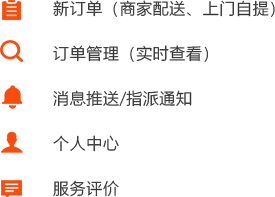 新订单（商家配送、上门自提）

订单管理（实时查看）

消息推送/指派通知

个人中心

服务评价